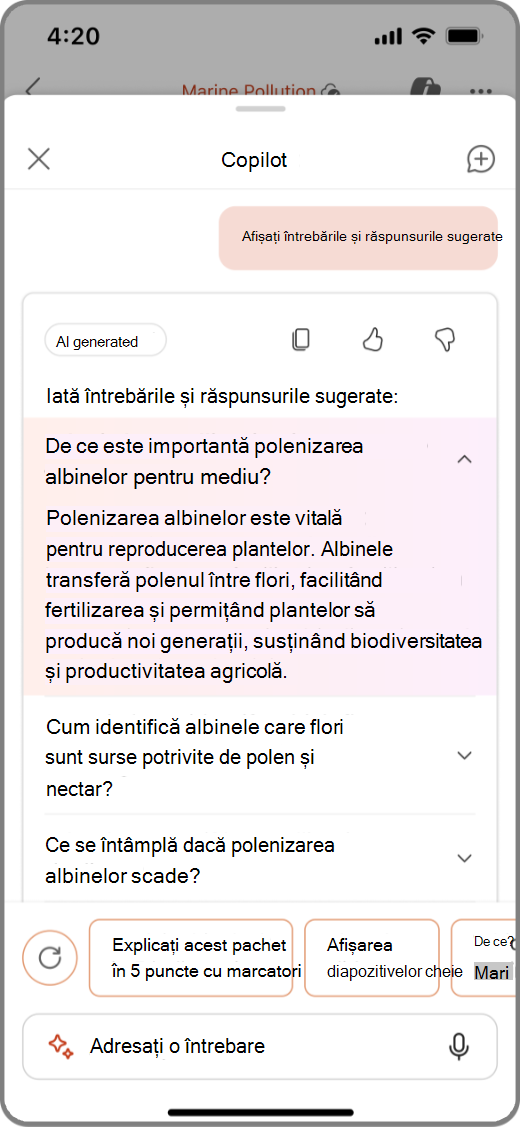 4:20

Marine Pollution

Copilot

Afișați întrebările și răspunsurile sugerate

AI generated

Iată întrebările și răspunsurile sugerate:

De ce este importantă polenizarea albinelor pentru mediu?

Polenizarea albinelor este vitală pentru reproducerea plantelor. Albinele transferă polenul între flori, facilitând fertilizarea și permițând plantelor să producă noi generații, susținând biodiversitatea și productivitatea agricolă.

Cum identifică albinele care flori sunt surse potrivite de polen și nectar?

Ce se întâmplă dacă polenizarea albinelor scade?

Explicați acest pachet în 5 puncte cu marcatori

Afișarea diapozitivelor cheie

De ce Mari

Adresați o întrebare